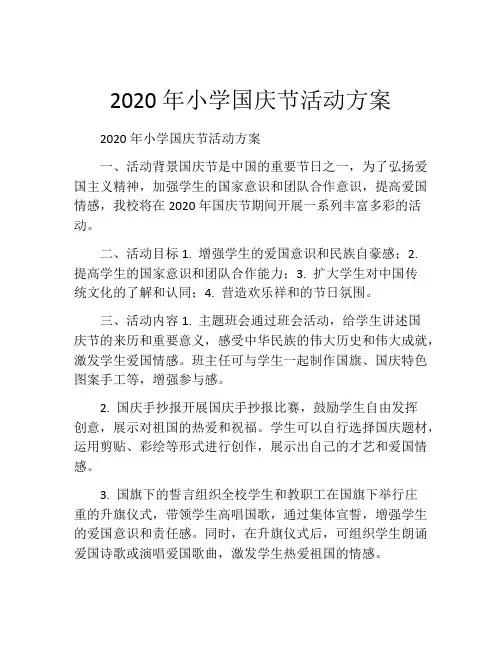 2020 年小学国庆节活动方案

2020 年小学国庆节活动方案

一、活动背景国庆节是中国的重要节日之一，为了弘扬爱国主义精神，加强学生的国家意识和团队合作意识，提高爱国情感，我校将在 2020 年国庆节期间开展一系列丰富多彩的活动。

二、活动目标 1. 增强学生的爱国意识和民族自豪感；2. 提高学生的国家意识和团队合作能力；3. 扩大学生对中国传统文化的了解和认同；4. 营造欢乐祥和的节日氛围。

三、活动内容 1. 主题班会通过班会活动，给学生讲述国庆节的来历和重要意义，感受中华民族的伟大历史和伟大成就，激发学生爱国情感。班主任可与学生一起制作国旗、国庆特色图案手工等，增强参与感。

2. 国庆手抄报开展国庆手抄报比赛，鼓励学生自由发挥创意，展示对祖国的热爱和祝福。学生可以自行选择国庆题材，运用剪贴、彩绘等形式进行创作，展示出自己的才艺和爱国情感。

3. 国旗下的誓言组织全校学生和教职工在国旗下举行庄重的升旗仪式，带领学生高唱国歌，通过集体宣誓，增强学生的爱国意识和责任感。同时，在升旗仪式后，可组织学生朗诵爱国诗歌或演唱爱国歌曲，激发学生热爱祖国的情感。